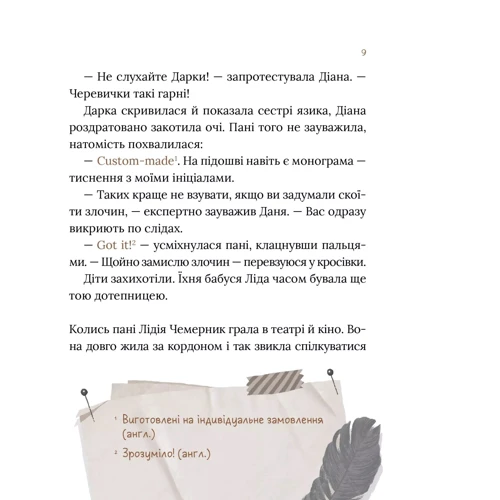 9

— Не слухайте Дарки! — запротестувала Діана. — Черевички такі гарні!

Дарка скривилася й показала сестрі язика, Діана роздратовано закотила очі. Пані того не зауважила, натомість похвалилася:

— Custom-made$^1$. На підошві навіть є монограма — тиснення з моїми ініціалами.

— Таких краще не взувати, якщо ви задумали скоїти злочин, — експертно зауважив Даня. — Вас одразу викриють по слідах.

— Got it!$^2$ — усміхнулася пані, клацнувши пальцями. — Щойно замислю злочин — перевзуюся у кросівки.

Діти захихотіли. Їхня бабуся Ліда часом бувала ще тою дотепницею.

Колись пані Лідія Чемерник грала в театрі й кіно. Вона довго жила за кордоном і так звикла спілкуватися

$^1$ Виготовлені на індивідуальне замовлення (англ.)

$^2$ Зрозуміло! (англ.)